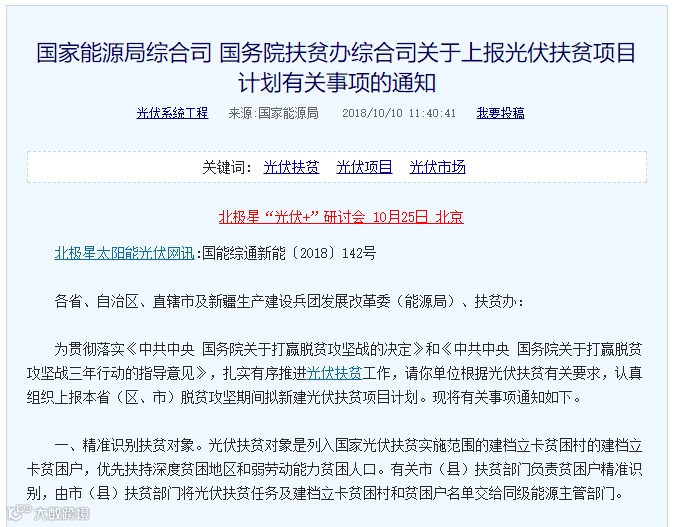 国家能源局综合司 国务院扶贫办综合司关于上报光伏扶贫项目计划有关事项的通知

光伏系统工程　来源:国家能源局　2018/10/10 11:40:41　我要投稿

关键词: 光伏扶贫 光伏项目 光伏市场

北极星“光伏+”研讨会 10月25日 北京

北极星太阳能光伏网讯:国能综通新能〔2018〕142号

各省、自治区、直辖市及新疆生产建设兵团发展改革委（能源局）、扶贫办:

为贯彻落实《中共中央 国务院关于打赢脱贫攻坚战的决定》和《中共中央 国务院关于打赢脱贫攻坚战三年行动的指导意见》，扎实有序推进光伏扶贫工作，请你单位根据光伏扶贫有关要求，认真组织上报本省（区、市）脱贫攻坚期间拟新建光伏扶贫项目计划。现将有关事项通知如下。

一、精准识别扶贫对象。光伏扶贫对象是列入国家光伏扶贫实施范围的建档立卡贫困村的建档立卡贫困户，优先扶持深度贫困地区和弱劳动能力贫困人口。有关市（县）扶贫部门负责贫困户精准识别，由市（县）扶贫部门将光伏扶贫任务及建档立卡贫困村和贫困户名单交给同级能源主管部门。

大数跨境